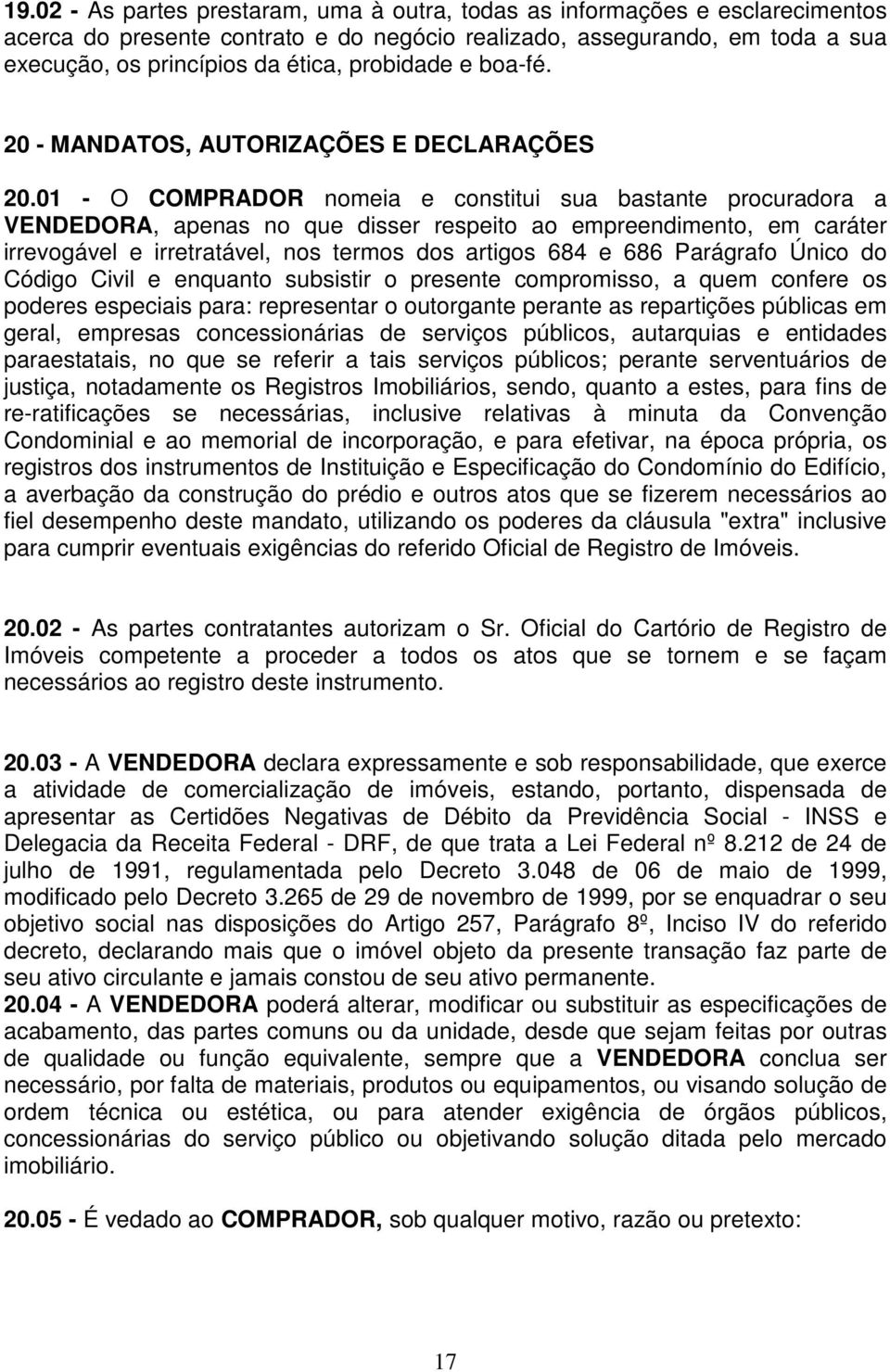 19.02 - As partes prestaram, uma à outra, todas as informações e esclarecimentos acerca do presente contrato e do negócio realizado, assegurando, em toda a sua execução, os princípios da ética, probidade e boa-fé.

20 - MANDATOS, AUTORIZAÇÕES E DECLARAÇÕES

20.01 - O COMPRADOR nomeia e constitui sua bastante procuradora a VENDEDORA, apenas no que disser respeito ao empreendimento, em caráter irrevogável e irretratável, nos termos dos artigos 684 e 686 Parágrafo Único do Código Civil e enquanto subsistir o presente compromisso, a quem confere os poderes especiais para: representar o outorgante perante as repartições públicas em geral, empresas concessionárias de serviços públicos, autarquias e entidades paraestatais, no que se referir a tais serviços públicos; perante serventuários de justiça, notadamente os Registros Imobiliários, sendo, quanto a estes, para fins de re-ratificações se necessárias, inclusive relativas à minuta da Convenção Condominial e ao memorial de incorporação, e para efetivar, na época própria, os registros dos instrumentos de Instituição e Especificação do Condomínio do Edifício, a averbação da construção do prédio e outros atos que se fizerem necessários ao fiel desempenho deste mandato, utilizando os poderes da cláusula "extra" inclusive para cumprir eventuais exigências do referido Oficial de Registro de Imóveis.

20.02 - As partes contratantes autorizam o Sr. Oficial do Cartório de Registro de Imóveis competente a proceder a todos os atos que se tornem e se façam necessários ao registro deste instrumento.

20.03 - A VENDEDORA declara expressamente e sob responsabilidade, que exerce a atividade de comercialização de imóveis, estando, portanto, dispensada de apresentar as Certidões Negativas de Débito da Previdência Social - INSS e Delegacia da Receita Federal - DRF, de que trata a Lei Federal nº 8.212 de 24 de julho de 1991, regulamentada pelo Decreto 3.048 de 06 de maio de 1999, modificado pelo Decreto 3.265 de 29 de novembro de 1999, por se enquadrar o seu objetivo social nas disposições do Artigo 257, Parágrafo 8º, Inciso IV do referido decreto, declarando mais que o imóvel objeto da presente transação faz parte de seu ativo circulante e jamais constou de seu ativo permanente.
20.04 - A VENDEDORA poderá alterar, modificar ou substituir as especificações de acabamento, das partes comuns ou da unidade, desde que sejam feitas por outras de qualidade ou função equivalente, sempre que a VENDEDORA conclua ser necessário, por falta de materiais, produtos ou equipamentos, ou visando solução de ordem técnica ou estética, ou para atender exigência de órgãos públicos, concessionárias do serviço público ou objetivando solução ditada pelo mercado imobiliário.

20.05 - É vedado ao COMPRADOR, sob qualquer motivo, razão ou pretexto:

17